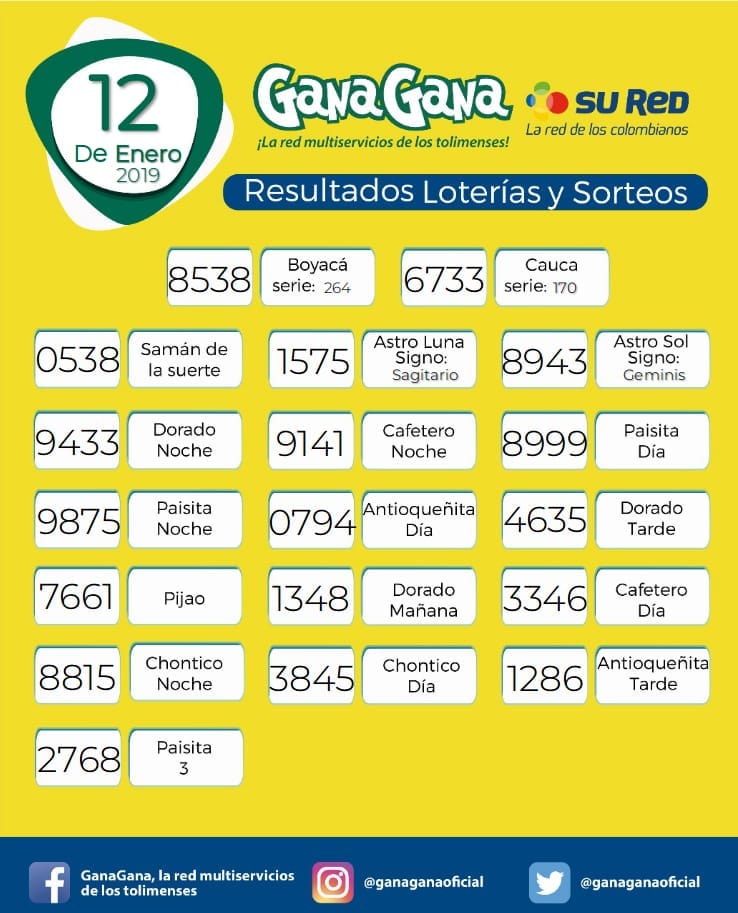 12
De Enero
2019

GanaGana
¡La red multiservicios de los tolimenses!

SU RED
La red de los colombianos

Resultados Loterías y Sorteos

8538 Boyacá serie: 264
6733 Cauca serie: 170

0538 Samán de la suerte
1575 Astro Luna Signo: Sagitario
8943 Astro Sol Signo: Geminis

9433 Dorado Noche
9141 Cafetero Noche
8999 Paisita Día

9875 Paisita Noche
0794 Antioqueñita Día
4635 Dorado Tarde

7661 Pijao
1348 Dorado Mañana
3346 Cafetero Día

8815 Chontico Noche
3845 Chontico Día
1286 Antioqueñita Tarde

2768 Paisita 3

GanaGana, la red multiservicios de los tolimenses
@ganaganaoficial
@ganaganaoficial